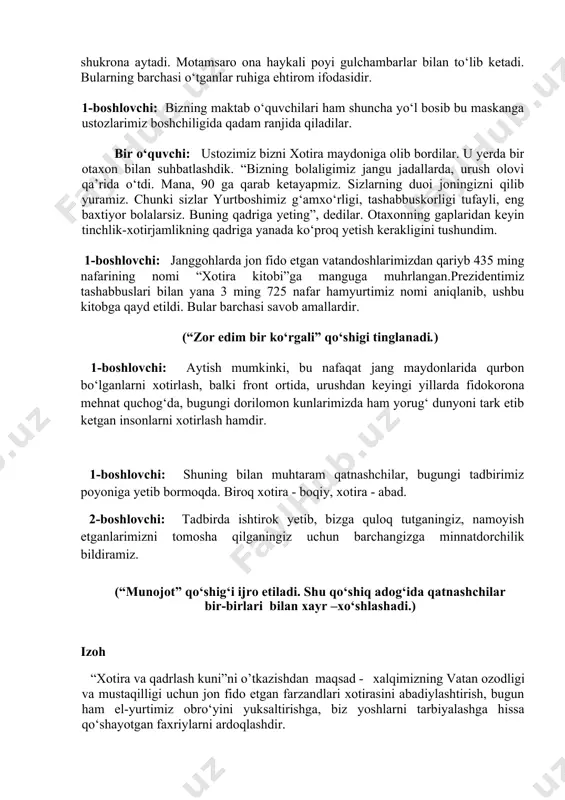 shukrona aytadi. Motamsaro ona haykali poyi gulchambarlar bilan to‘lib ketadi. Bularning barchasi o‘tganlar ruhiga ehtirom ifodasidir.

1-boshlovchi: Bizning maktab o‘quvchilari ham shuncha yo‘l bosib bu maskanga ustozlarimiz boshchiligida qadam ranjida qiladilar.

Bir o‘quvchi: Ustozimiz bizni Xotira maydoniga olib bordilar. U yerda bir otaxon bilan suhbatlashdik. “Bizning bolaligimiz jangu jadallarda, urush olovi qa’rida o‘tdi. Mana, 90 ga qarab ketayapmiz. Sizlarning duoi joningizni qilib yuramiz. Chunki sizlar Yurtboshimiz g‘amxo‘rligi, tashabbuskorligi tufayli, eng baxtiyor bolalarsiz. Buning qadriga yeting”, dedilar. Otaxonning gaplaridan keyin tinchlik-xotirjamlikning qadriga yanada ko‘proq yetish kerakligini tushundim.

1-boshlovchi: Janggohlarda jon fido etgan vatandoshlarimizdan qariyb 435 ming nafarining nomi “Xotira kitobi”ga manguga muhrlangan.Prezidentimiz tashabbuslari bilan yana 3 ming 725 nafar hamyurtimiz nomi aniqlanib, ushbu kitobga qayd etildi. Bular barchasi savob amallardir.

(“Zor edim bir ko‘rgali” qo‘shigi tinglanadi.)

1-boshlovchi: Aytish mumkinki, bu nafaqat jang maydonlarida qurbon bo‘lganlarni xotirlash, balki front ortida, urushdan keyingi yillarda fidokorona mehnat quchog‘da, bugungi dorilomon kunlarimizda ham yorug‘ dunyoni tark etib ketgan insonlarni xotirlash hamdir.

1-boshlovchi: Shuning bilan muhtaram qatnashchilar, bugungi tadbirimiz poyoniga yetib bormoqda. Biroq xotira - boqiy, xotira - abad.

2-boshlovchi: Tadbirda ishtirok yetib, bizga quloq tutganingiz, namoyish etganlarimizni tomosha qilganingiz uchun barchangizga minnatdorchilik bildiramiz.

(“Munojot” qo‘shig‘i ijro etiladi. Shu qo‘shiq adog‘ida qatnashchilar bir-birlari bilan xayr –xo‘shlashadi.)

Izoh

“Xotira va qadrlash kuni”ni o’tkazishdan maqsad - xalqimizning Vatan ozodligi va mustaqilligi uchun jon fido etgan farzandlari xotirasini abadiylashtirish, bugun ham el-yurtimiz obro‘yini yuksaltirishga, biz yoshlarni tarbiyalashga hissa qo‘shayotgan faxriylarni ardoqlashdir.